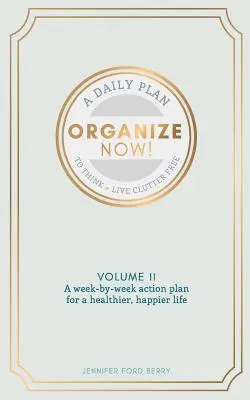 A DAILY PLAN

ORGANIZE NOW!

TO THINK + LIVE CLUTTER FREE

VOLUME II
A week-by-week action plan for a healthier, happier life

JENNIFER FORD BERRY